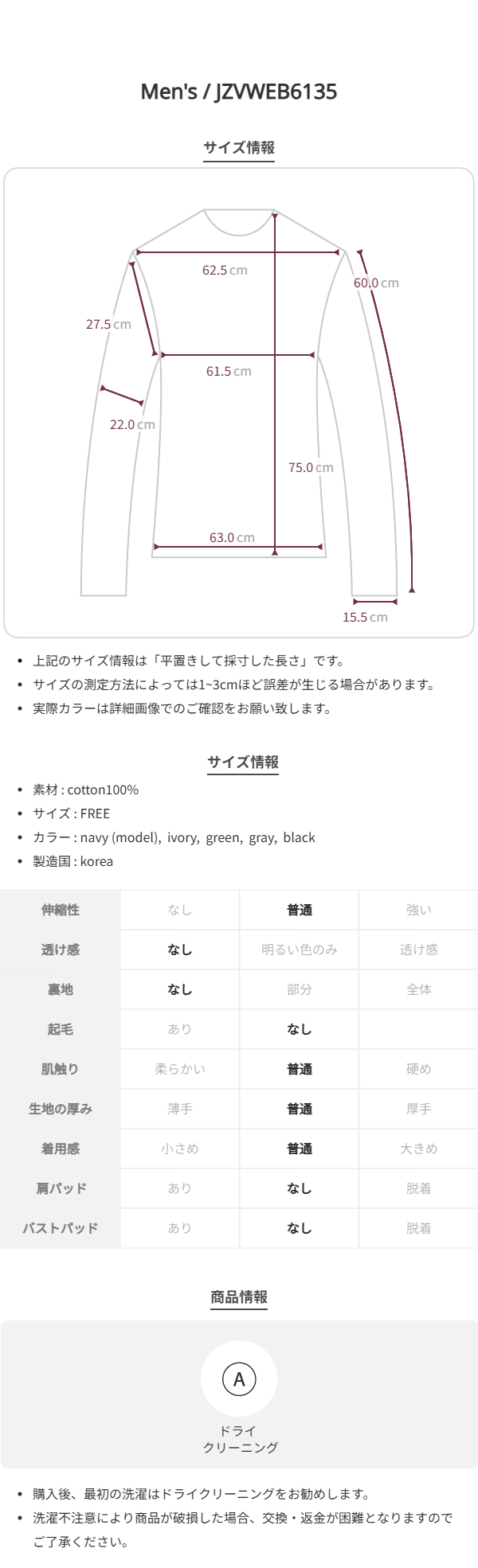 Men's / JZVWEB6135

サイズ情報

62.5 cm
60.0 cm
27.5 cm
61.5 cm
22.0 cm
75.0 cm
63.0 cm
15.5 cm

• 上記のサイズ情報は「平置きして採寸した長さ」です。
• サイズの測定方法によっては1~3cmほど誤差が生じる場合があります。
• 実際カラーは詳細画像でのご確認をお願い致します。

サイズ情報

• 素材 : cotton100%
• サイズ : FREE
• カラー : navy (model), ivory, green, gray, black
• 製造国 : korea

| 伸縮性 | なし | 普通 | 強い |
|---|---|---|---|
| 透け感 | なし | 明るい色のみ | 透け感 |
| 裏地 | なし | 部分 | 全体 |
| 起毛 | あり | なし | |
| 肌触り | 柔らかい | 普通 | 硬め |
| 生地の厚み | 薄手 | 普通 | 厚手 |
| 着用感 | 小さめ | 普通 | 大きめ |
| 肩パッド | あり | なし | 脱着 |
| バストパッド | あり | なし | 脱着 |

商品情報

A
ドライ
クリーニング

• 購入後、最初の洗濯はドライクリーニングをお勧めします。
• 洗濯不注意により商品が破損した場合、交換・返金が困難となりますのでご了承ください。